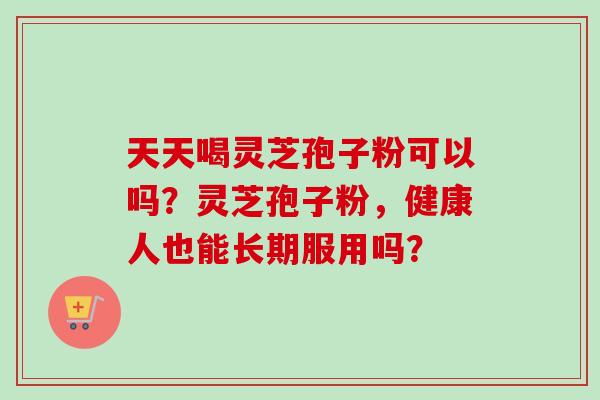 天天喝灵芝孢子粉可以吗？灵芝孢子粉，健康人也能长期服用吗？